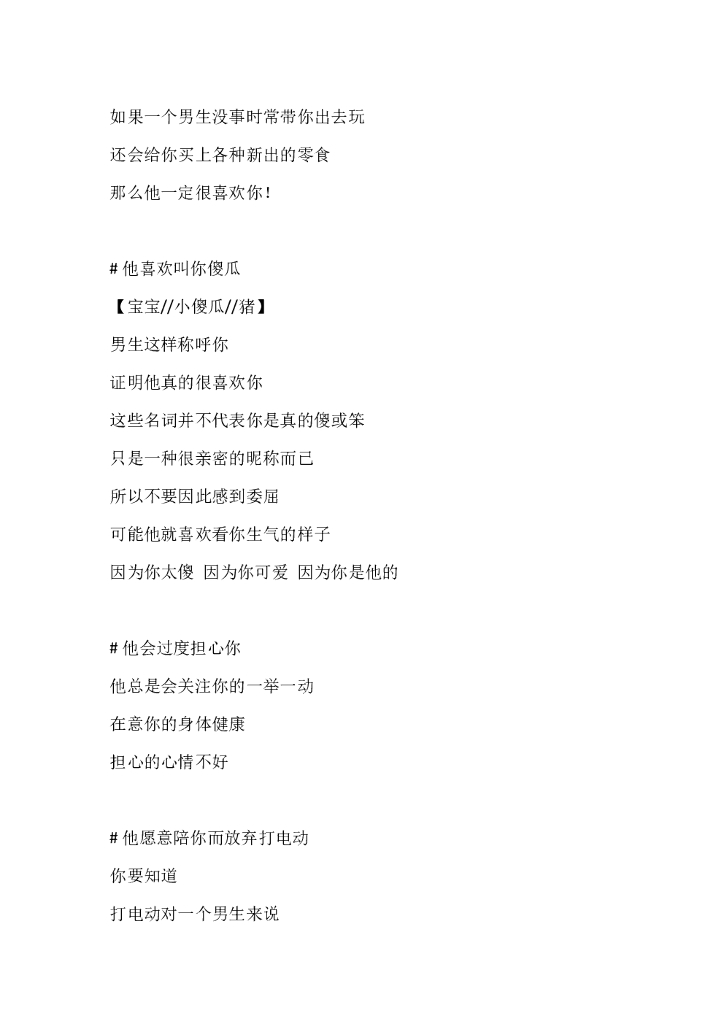 如果一个男生没事时常带你出去玩

还会给你买上各种新出的零食

那么他一定很喜欢你！

# 他喜欢叫你傻瓜

【宝宝//小傻瓜//猪】

男生这样称呼你

证明他真的很喜欢你

这些名词并不代表你是真的傻或笨

只是一种很亲密的昵称而已

所以不要因此感到委屈

可能他就喜欢看你生气的样子

因为你太傻 因为你可爱 因为你是他的

# 他会过度担心你

他总是会关注你的一举一动

在意你的身体健康

担心的心情不好

# 他愿意陪你而放弃打电动

你要知道

打电动对一个男生来说